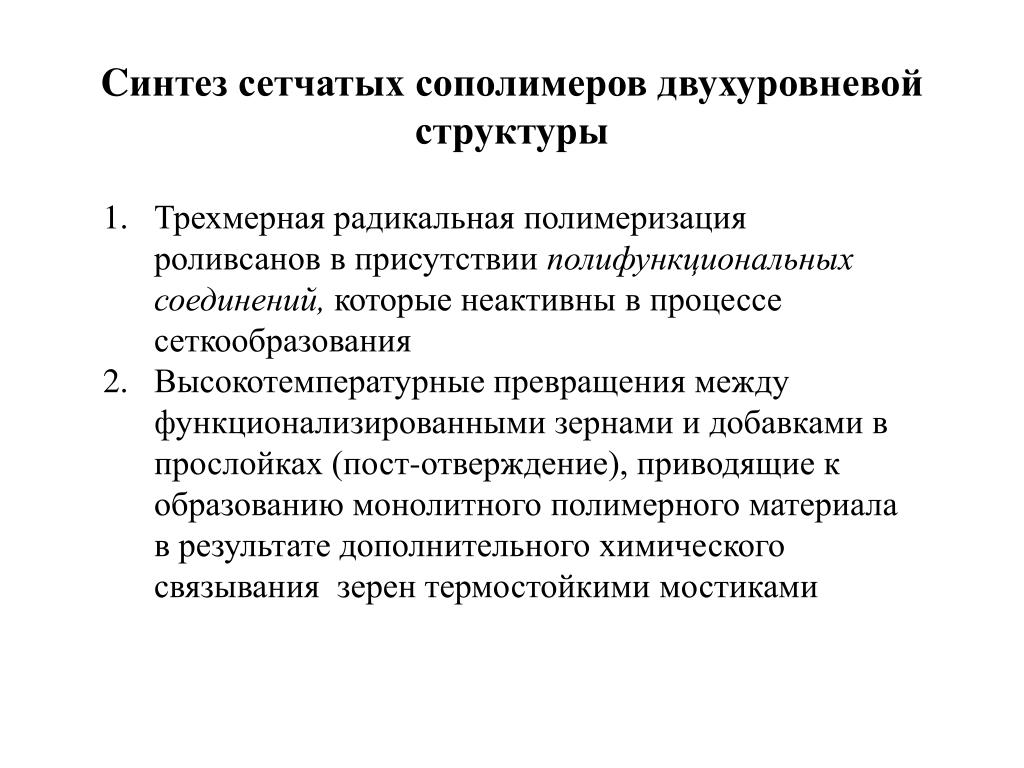 Синтез сетчатых сополимеров двухуровневой структуры

1. Трехмерная радикальная полимеризация роливсанов в присутствии полифункциональных соединений, которые неактивны в процессе сеткообразования
2. Высокотемпературные превращения между функционализированными зернами и добавками в прослойках (пост-отверждение), приводящие к образованию монолитного полимерного материала в результате дополнительного химического связывания  зерен термостойкими мостиками